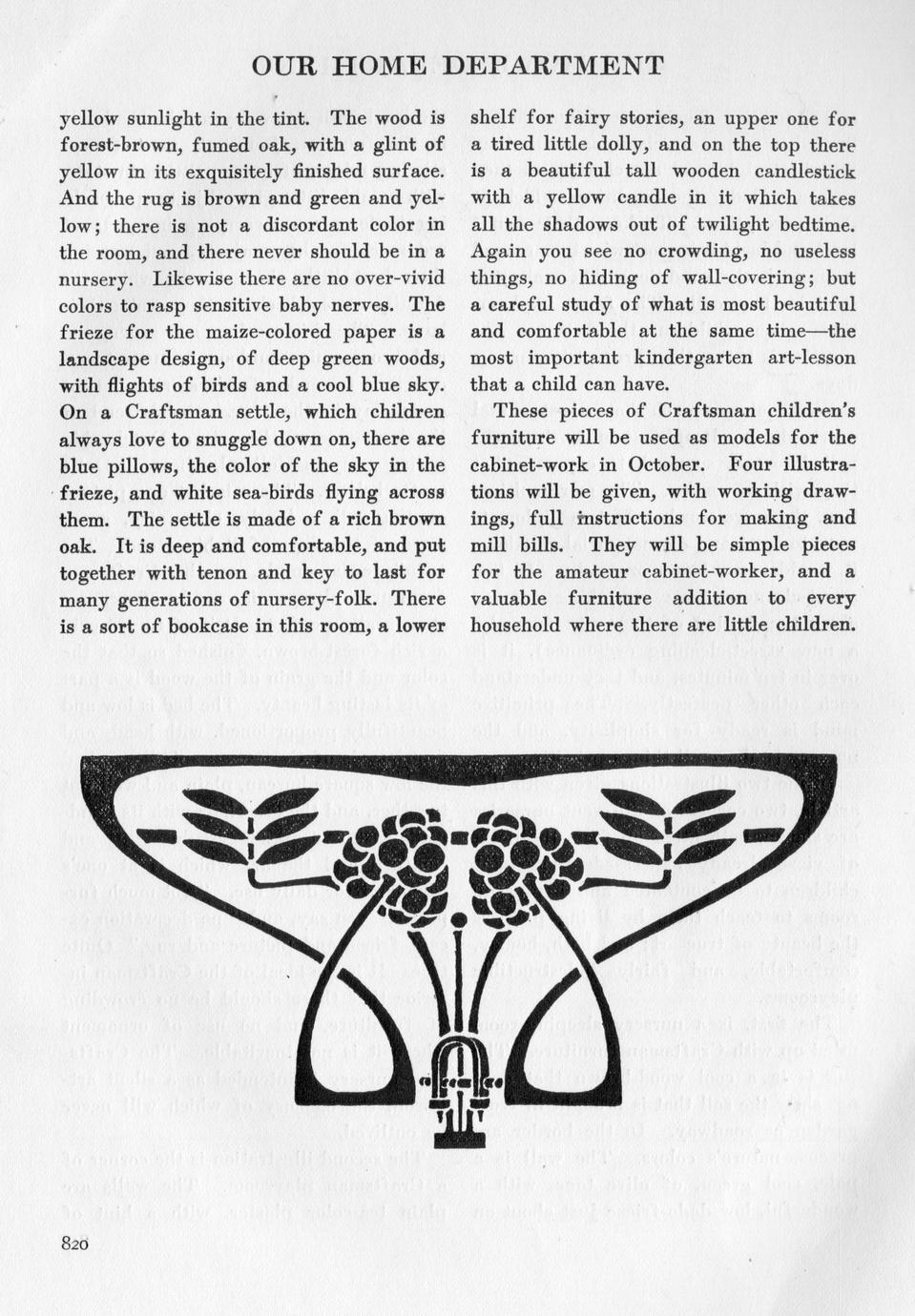 OUR HOME DEPARTMENT

yellow sunlight in the tint. The wood is forest-brown, fumed oak, with a glint of yellow in its exquisitely finished surface. And the rug is brown and green and yellow; there is not a discordant color in the room, and there never should be in a nursery. Likewise there are no over-vivid colors to rasp sensitive baby nerves. The frieze for the maize-colored paper is a landscape design, of deep green woods, with flights of birds and a cool blue sky. On a Craftsman settle, which children always love to snuggle down on, there are blue pillows, the color of the sky in the frieze, and white sea-birds flying across them. The settle is made of a rich brown oak. It is deep and comfortable, and put together with tenon and key to last for many generations of nursery-folk. There is a sort of bookcase in this room, a lower shelf for fairy stories, an upper one for a tired little dolly, and on the top there is a beautiful tall wooden candlestick with a yellow candle in it which takes all the shadows out of twilight bedtime. Again you see no crowding, no useless things, no hiding of wall-covering; but a careful study of what is most beautiful and comfortable at the same time—the most important kindergarten art-lesson that a child can have.

These pieces of Craftsman children's furniture will be used as models for the cabinet-work in October. Four illustrations will be given, with working drawings, full instructions for making and mill bills. They will be simple pieces for the amateur cabinet-worker, and a valuable furniture addition to every household where there are little children.

820